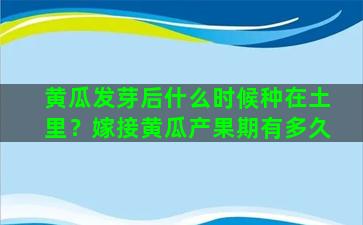 黄瓜发芽后什么时候种在土里？嫁接黄瓜产果期有多久